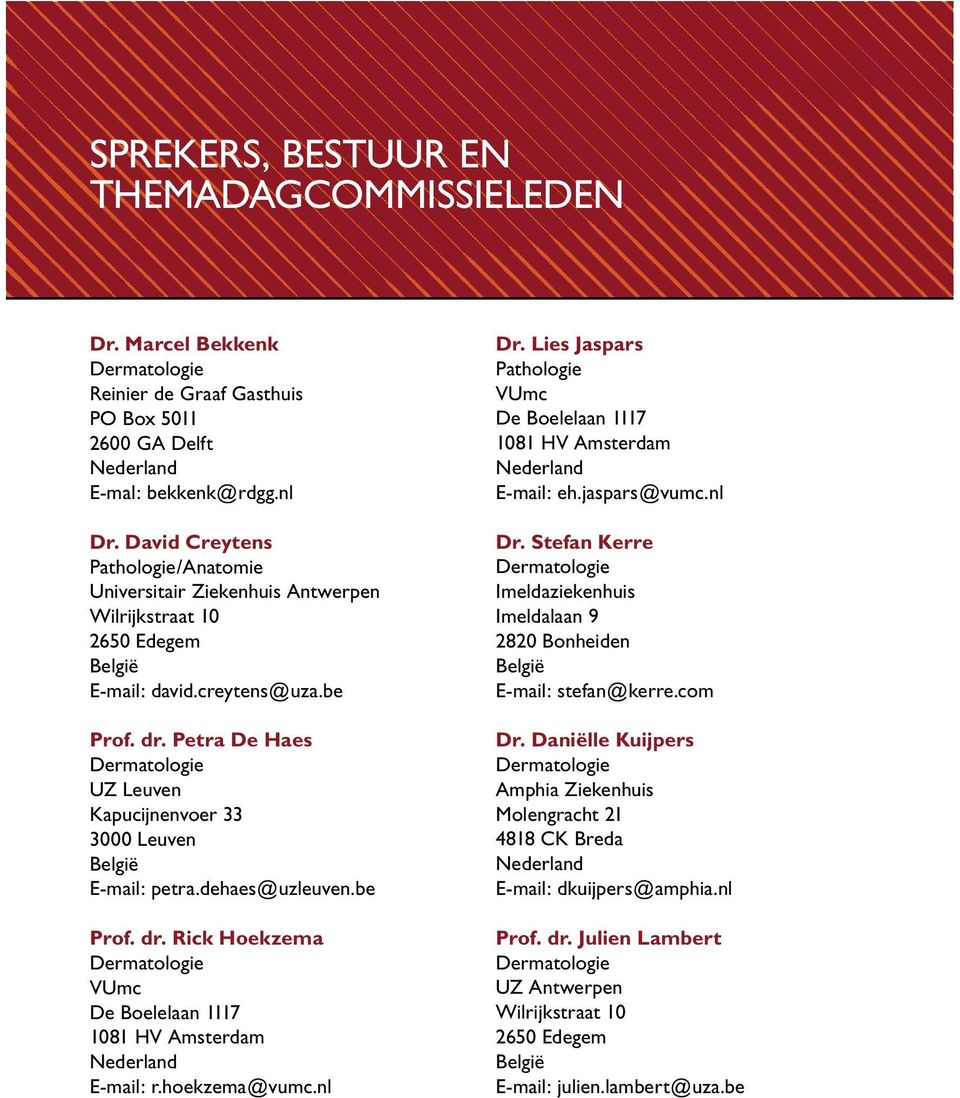 SPREKERS, BESTUUR EN THEMADAGCOMMISSIELEDEN

Dr. Marcel Bekkenk
Dermatologie
Reinier de Graaf Gasthuis
PO Box 5011
2600 GA Delft
Nederland
E-mal: bekkenk@rdgg.nl

Dr. David Creytens
Pathologie/Anatomie
Universitair Ziekenhuis Antwerpen
Wilrijkstraat 10
2650 Edegem
België
E-mail: david.creytens@uza.be

Prof. dr. Petra De Haes
Dermatologie
UZ Leuven
Kapucijnenvoer 33
3000 Leuven
België
E-mail: petra.dehaes@uzleuven.be

Prof. dr. Rick Hoekzema
Dermatologie
VUmc
De Boelelaan 1117
1081 HV Amsterdam
Nederland
E-mail: r.hoekzema@vumc.nl

Dr. Lies Jaspars
Pathologie
VUmc
De Boelelaan 1117
1081 HV Amsterdam
Nederland
E-mail: eh.jaspars@vumc.nl

Dr. Stefan Kerre
Dermatologie
Imeldaziekenhuis
Imeldalaan 9
2820 Bonheiden
België
E-mail: stefan@kerre.com

Dr. Daniëlle Kuijpers
Dermatologie
Amphia Ziekenhuis
Molengracht 21
4818 CK Breda
Nederland
E-mail: dkuijpers@amphia.nl

Prof. dr. Julien Lambert
Dermatologie
UZ Antwerpen
Wilrijkstraat 10
2650 Edegem
België
E-mail: julien.lambert@uza.be